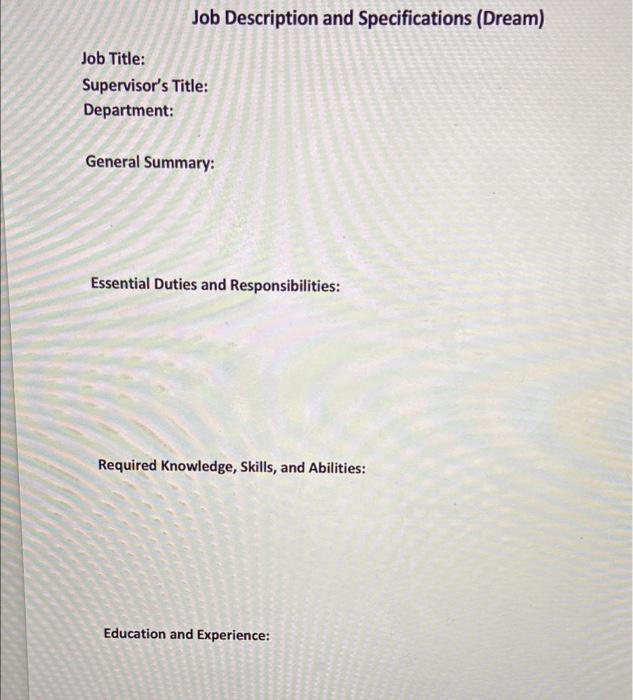 Job Description and Specifications (Dream)

Job Title:
Supervisor's Title:
Department:

General Summary:

Essential Duties and Responsibilities:

Required Knowledge, Skills, and Abilities:

Education and Experience: